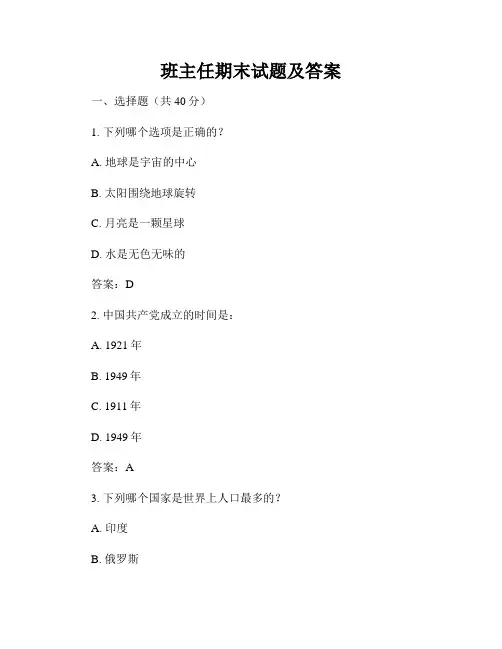 班主任期末试题及答案

一、选择题（共 40 分）

1. 下列哪个选项是正确的？

A. 地球是宇宙的中心

B. 太阳围绕地球旋转

C. 月亮是一颗星球

D. 水是无色无味的

答案：D

2. 中国共产党成立的时间是：

A. 1921 年

B. 1949 年

C. 1911 年

D. 1949 年

答案：A

3. 下列哪个国家是世界上人口最多的？

A. 印度

B. 俄罗斯